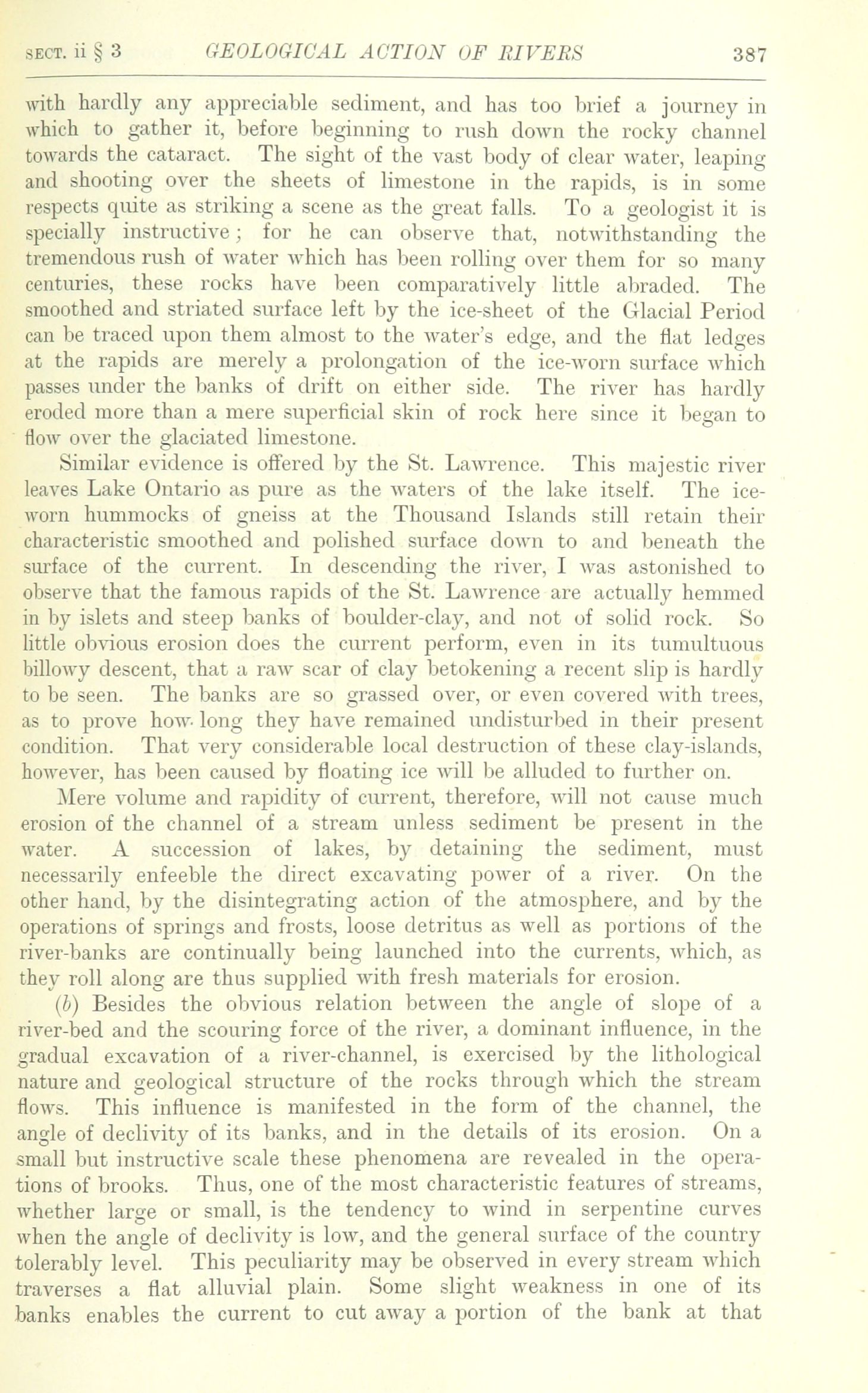 SECT. ii § 3 GEOLOGICAL ACTION OF RIVERS 387

with hardly any appreciable sediment, and has too brief a journey in which to gather it, before beginning to rush down the rocky channel towards the cataract. The sight of the vast body of clear water, leaping and shooting over the sheets of limestone in the rapids, is in some respects quite as striking a scene as the great falls. To a geologist it is specially instructive; for he can observe that, notwithstanding the tremendous rush of water which has been rolling over them for so many centuries, these rocks have been comparatively little abraded. The smoothed and striated surface left by the ice-sheet of the Glacial Period can be traced upon them almost to the water's edge, and the flat ledges at the rapids are merely a prolongation of the ice-worn surface which passes under the banks of drift on either side. The river has hardly eroded more than a mere superficial skin of rock here since it began to flow over the glaciated limestone.

Similar evidence is offered by the St. Lawrence. This majestic river leaves Lake Ontario as pure as the waters of the lake itself. The ice-worn hummocks of gneiss at the Thousand Islands still retain their characteristic smoothed and polished surface down to and beneath the surface of the current. In descending the river, I was astonished to observe that the famous rapids of the St. Lawrence are actually hemmed in by islets and steep banks of boulder-clay, and not of solid rock. So little obvious erosion does the current perform, even in its tumultuous billowy descent, that a raw scar of clay betokening a recent slip is hardly to be seen. The banks are so grassed over, or even covered with trees, as to prove how long they have remained undisturbed in their present condition. That very considerable local destruction of these clay-islands, however, has been caused by floating ice will be alluded to further on.

Mere volume and rapidity of current, therefore, will not cause much erosion of the channel of a stream unless sediment be present in the water. A succession of lakes, by detaining the sediment, must necessarily enfeeble the direct excavating power of a river. On the other hand, by the disintegrating action of the atmosphere, and by the operations of springs and frosts, loose detritus as well as portions of the river-banks are continually being launched into the currents, which, as they roll along are thus supplied with fresh materials for erosion.

(b) Besides the obvious relation between the angle of slope of a river-bed and the scouring force of the river, a dominant influence, in the gradual excavation of a river-channel, is exercised by the lithological nature and geological structure of the rocks through which the stream flows. This influence is manifested in the form of the channel, the angle of declivity of its banks, and in the details of its erosion. On a small but instructive scale these phenomena are revealed in the operations of brooks. Thus, one of the most characteristic features of streams, whether large or small, is the tendency to wind in serpentine curves when the angle of declivity is low, and the general surface of the country tolerably level. This peculiarity may be observed in every stream which traverses a flat alluvial plain. Some slight weakness in one of its banks enables the current to cut away a portion of the bank at that